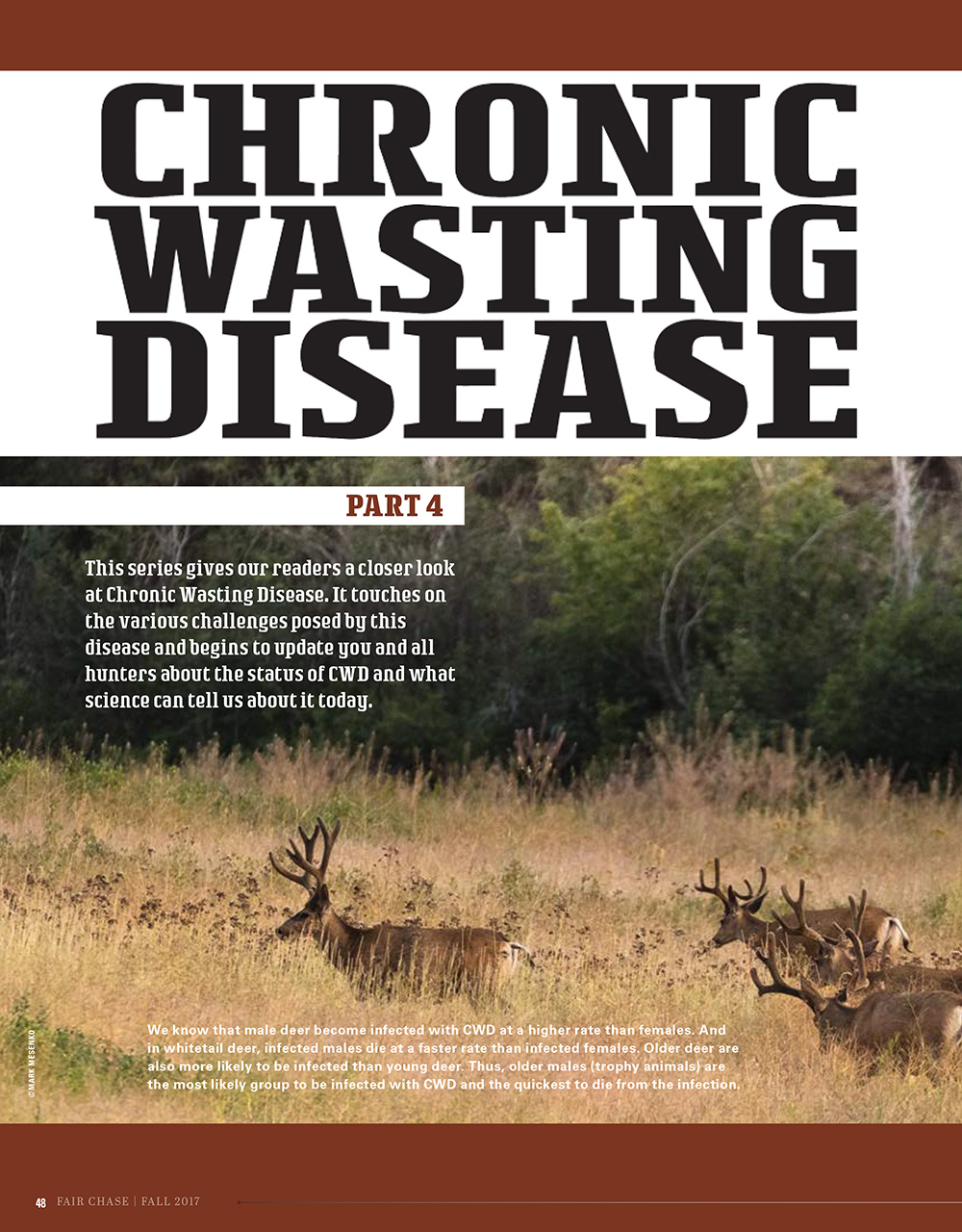 CHRONIC WASTING DISEASE

PART 4

This series gives our readers a closer look at Chronic Wasting Disease. It touches on the various challenges posed by this disease and begins to update you and all hunters about the status of CWD and what science can tell us about it today.

©MARK MESENKO

We know that male deer become infected with CWD at a higher rate than females. And in whitetail deer, infected males die at a faster rate than infected females. Older deer are also more likely to be infected than young deer. Thus, older males (trophy animals) are the most likely group to be infected with CWD and the quickest to die from the infection.

48 FAIR CHASE | FALL 2017